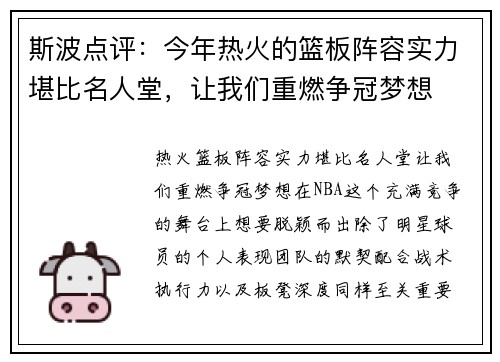 斯波点评：今年热火的篮板阵容实力堪比名人堂，让我们重燃争冠梦想

热火篮板阵容实力堪比名人堂让我们重燃争冠梦想在NBA这个充满竞争的舞台上想要脱颖而出除了明星球员的个人表现团队的默契配合战术执行力以及板凳深度同样至关重要